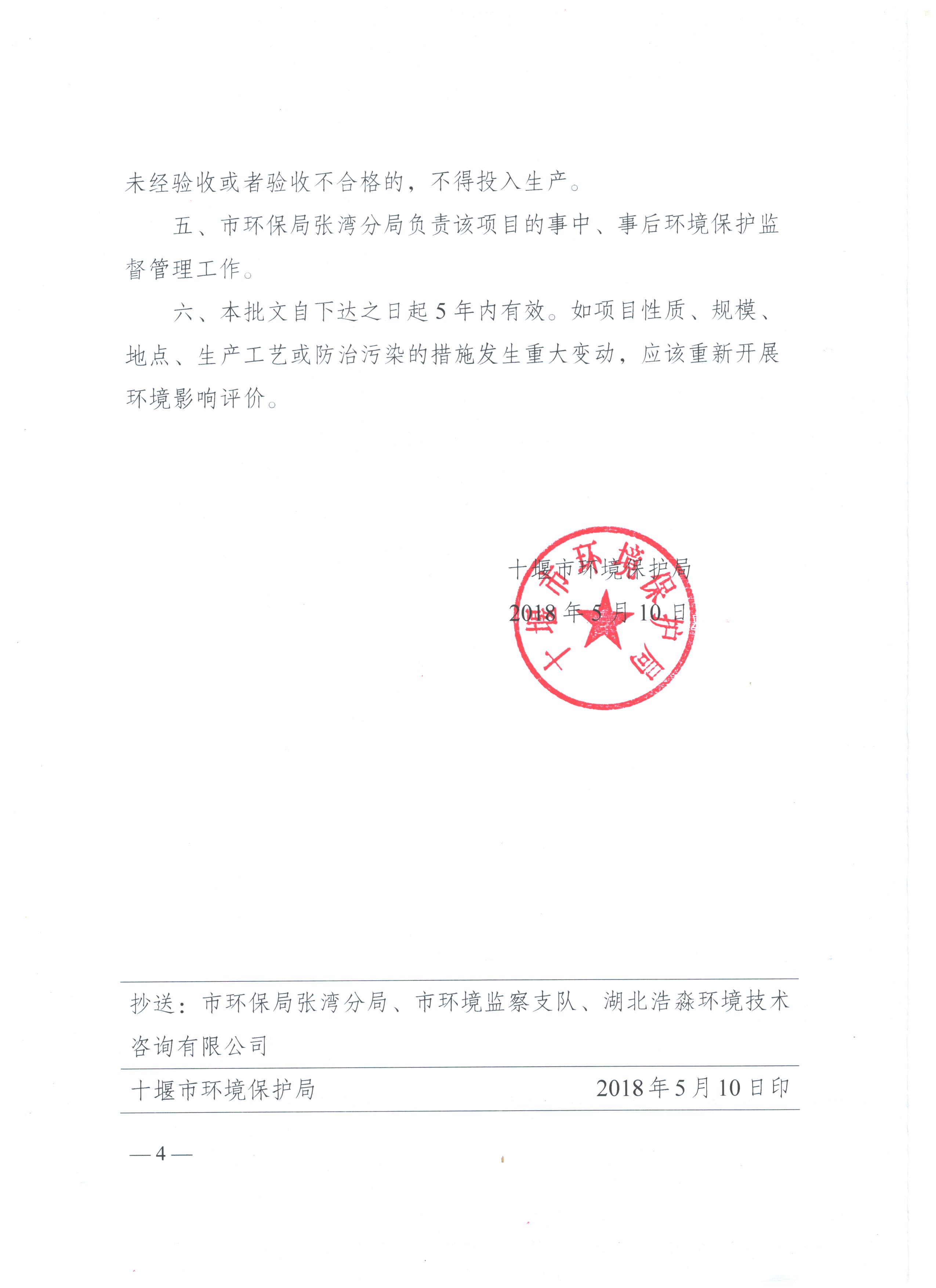 未经验收或者验收不合格的，不得投入生产。

五、市环保局张湾分局负责该项目的事中、事后环境保护监督管理工作。

六、本批文自下达之日起 5 年内有效。如项目性质、规模、地点、生产工艺或防治污染的措施发生重大变动，应该重新开展环境影响评价。

十堰市环境保护局

2018 年 5 月 10 日

十堰市环境保护局

抄送：市环保局张湾分局、市环境监察支队、湖北浩淼环境技术咨询有限公司

十堰市环境保护局　　2018 年 5 月 10 日印

— 4 —